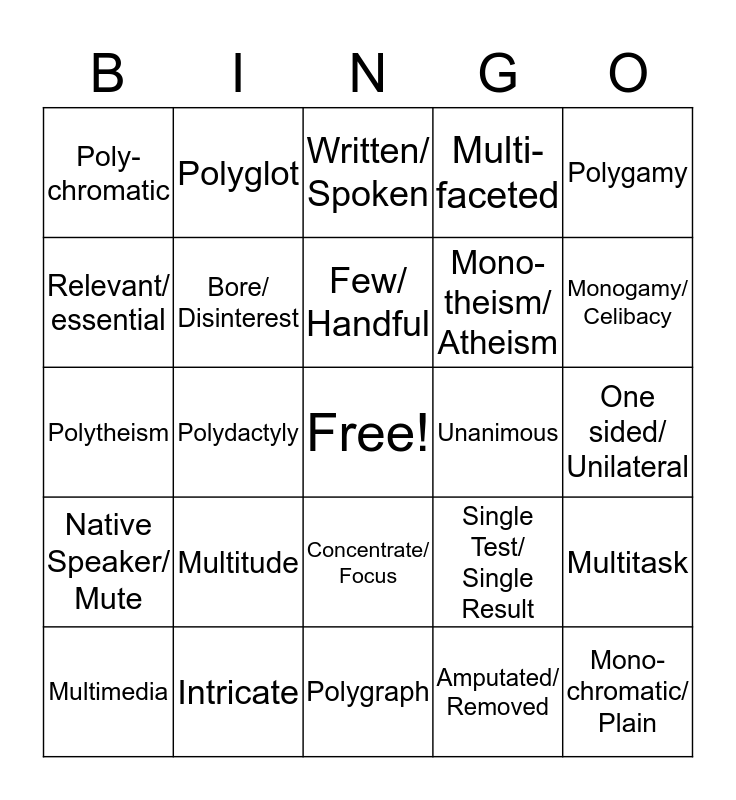 | B | I | N | G | O |
|---|---|---|---|---|
| Poly-chromatic | Polyglot | Written/ Spoken | Multi-faceted | Polygamy |
| Relevant/ essential | Bore/ Disinterest | Few/ Handful | Mono-theism/ Atheism | Monogamy/ Celibacy |
| Polytheism | Polydactyly | Free! | Unanimous | One sided/ Unilateral |
| Native Speaker/ Mute | Multitude | Concentrate/ Focus | Single Test/ Single Result | Multitask |
| Multimedia | Intricate | Polygraph | Amputated/ Removed | Mono-chromatic/ Plain |